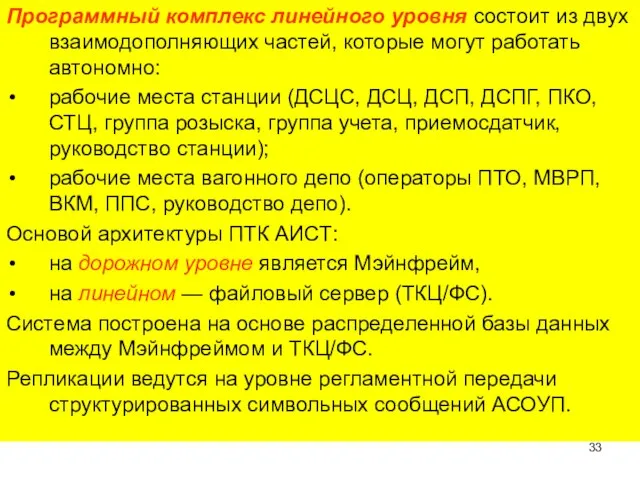 Программный комплекс линейного уровня состоит из двух взаимодополняющих частей, которые могут работать автономно:

• рабочие места станции (ДСЦС, ДСЦ, ДСП, ДСПГ, ПКО, СТЦ, группа розыска, группа учета, приемосдатчик, руководство станции);

• рабочие места вагонного депо (операторы ПТО, МВРП, ВКМ, ППС, руководство депо).

Основой архитектуры ПТК АИСТ:

• на дорожном уровне является Мэйнфрейм,

• на линейном — файловый сервер (ТКЦ/ФС).

Система построена на основе распределенной базы данных между Мэйнфреймом и ТКЦ/ФС.

Репликации ведутся на уровне регламентной передачи структурированных символьных сообщений АСОУП.

33